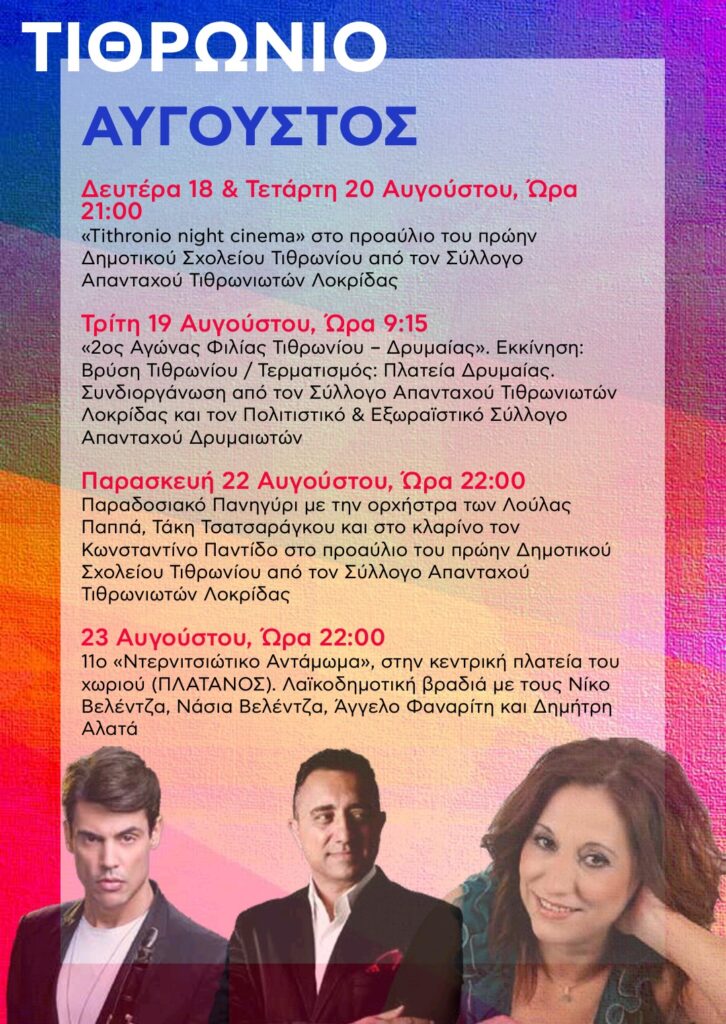 ΤΙΘΡΩΝΙΟ

ΑΥΓΟΥΣΤΟΣ

Δευτέρα 18 & Τετάρτη 20 Αυγούστου, Ώρα 21:00
«Tithronio night cinema» στο προαύλιο του πρώην Δημοτικού Σχολείου Τιθρωνίου από τον Σύλλογο Απανταχού Τιθρωνιωτών Λοκρίδας

Τρίτη 19 Αυγούστου, Ώρα 9:15
«2ος Αγώνας Φιλίας Τιθρωνίου – Δρυμαίας». Εκκίνηση: Βρύση Τιθρωνίου / Τερματισμός: Πλατεία Δρυμαίας. Συνδιοργάνωση από τον Σύλλογο Απανταχού Τιθρωνιωτών Λοκρίδας και τον Πολιτιστικό & Εξωραϊστικό Σύλλογο Απανταχού Δρυμαιωτών

Παρασκευή 22 Αυγούστου, Ώρα 22:00
Παραδοσιακό Πανηγύρι με την ορχήστρα των Λούλας Παππά, Τάκη Τσατσαράγκου και στο κλαρίνο τον Κωνσταντίνο Παντίδο στο προαύλιο του πρώην Δημοτικού Σχολείου Τιθρωνίου από τον Σύλλογο Απανταχού Τιθρωνιωτών Λοκρίδας

23 Αυγούστου, Ώρα 22:00
11ο «Ντερνιτσιώτικο Αντάμωμα», στην κεντρική πλατεία του χωριού (ΠΛΑΤΑΝΟΣ). Λαϊκοδημοτική βραδιά με τους Νίκο Βελέντζα, Νάσια Βελέντζα, Άγγελο Φαναρίτη και Δημήτρη Αλατά